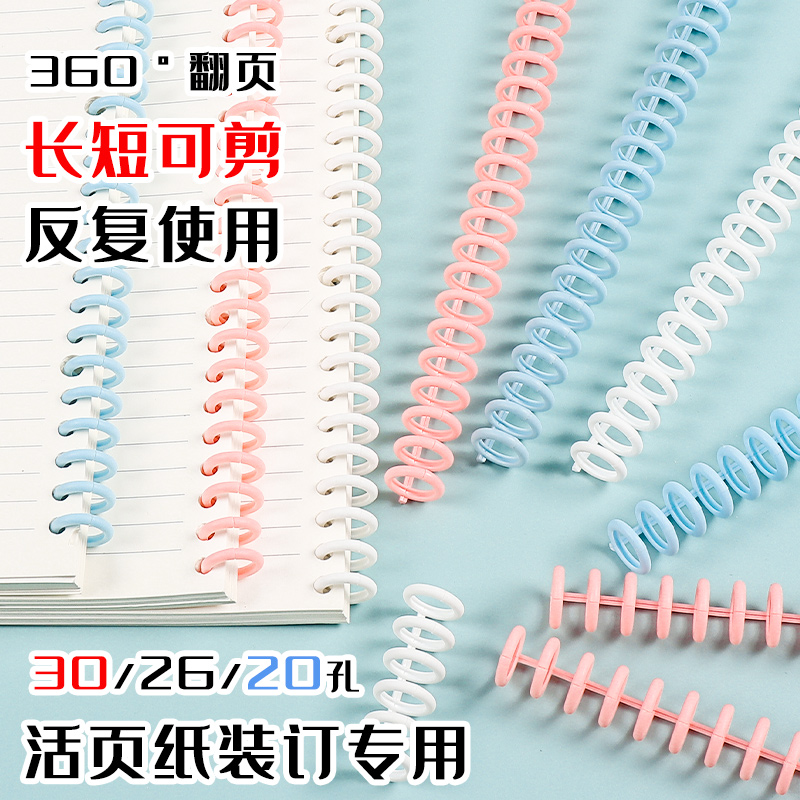 360°翻页
长短可剪
反复使用

30/26/20孔
活页纸装订专用